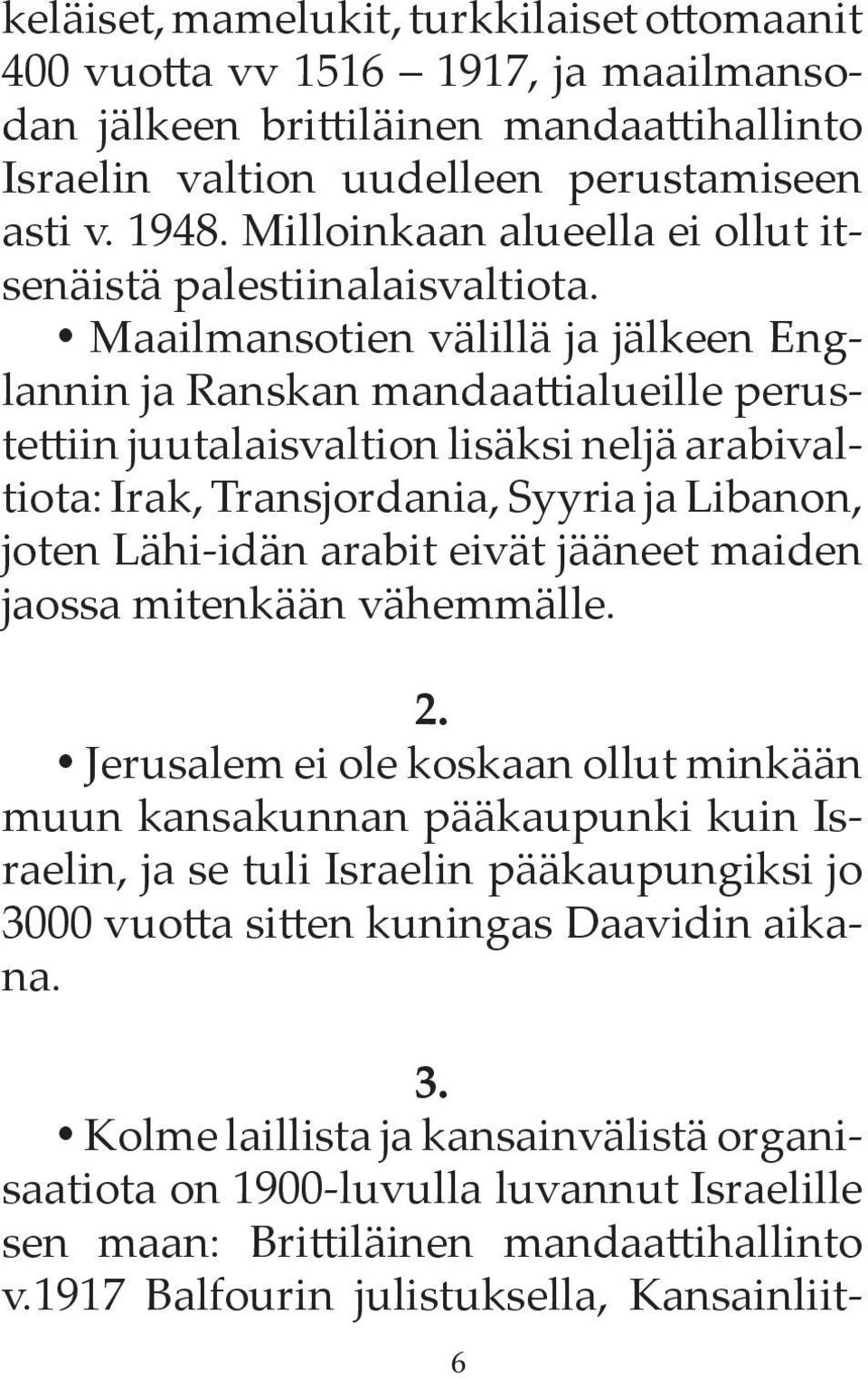 keläiset, mamelukit, turkkilaiset ottomaanit 400 vuotta vv 1516 – 1917, ja maailmansodan jälkeen brittiläinen mandaattihallinto Israelin valtion uudelleen perustamiseen asti v. 1948. Milloinkaan alueella ei ollut itsenäistä palestiinalaisvaltiota.

• Maailmansotien välillä ja jälkeen Englannin ja Ranskan mandaattialueille perustettiin juutalaisvaltion lisäksi neljä arabivaltiota: Irak, Transjordania, Syyria ja Libanon, joten Lähi-idän arabit eivät jääneet maiden jaossa mitenkään vähemmälle.

2.

• Jerusalem ei ole koskaan ollut minkään muun kansakunnan pääkaupunki kuin Israelin, ja se tuli Israelin pääkaupungiksi jo 3000 vuotta sitten kuningas Daavidin aikana.

3.

• Kolme laillista ja kansainvälistä organisaatiota on 1900-luvulla luvannut Israelille sen maan: Brittiläinen mandaattihallinto v.1917 Balfourin julistuksella, Kansainliit-

6